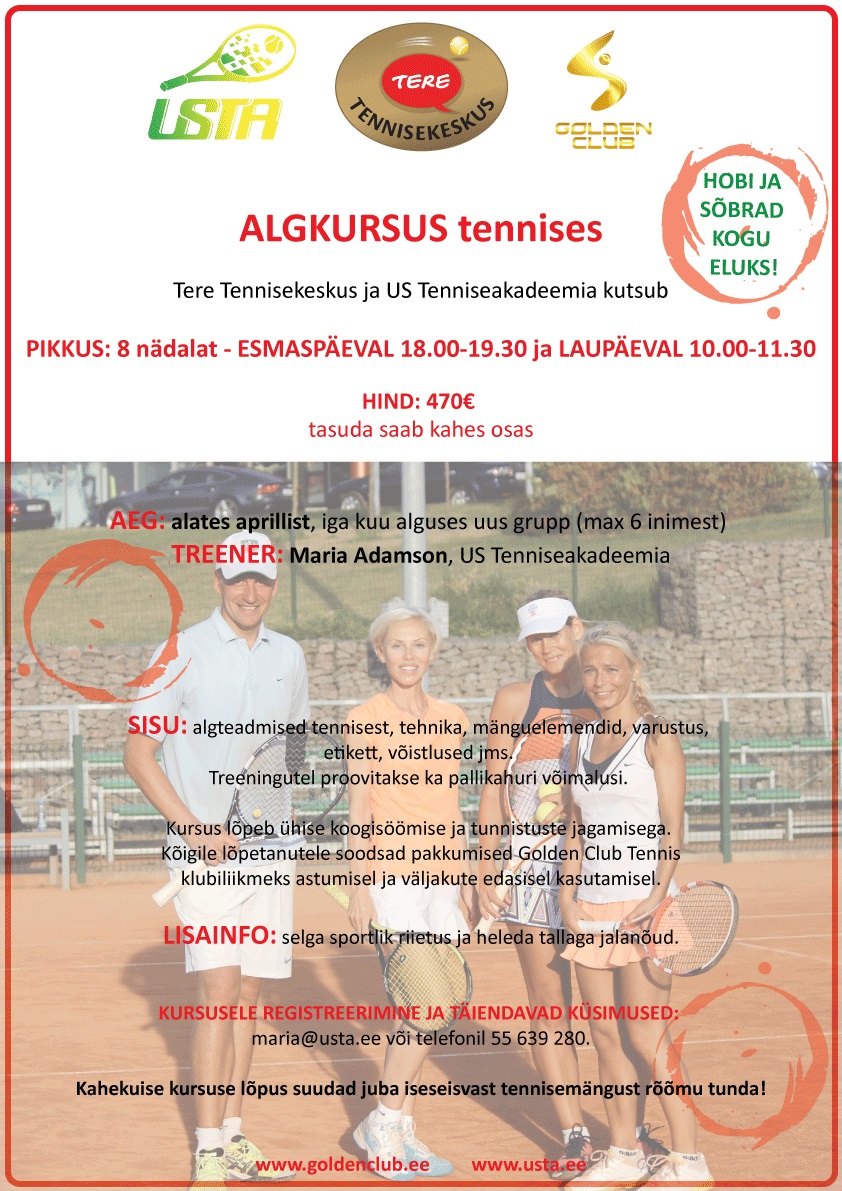 USTA

TERE
TENNISEKESKUS

GOLDEN CLUB

HOBI JA SÕBRAD KOGU ELUKS!

ALGKURSUS tennises

Tere Tennisekeskus ja US Tenniseakadeemia kutsub

PIKKUS: 8 nädalat - ESMASPÄEVAL 18.00-19.30 ja LAUPÄEVAL 10.00-11.30

HIND: 470€
tasuda saab kahes osas

AEG: alates aprillist, iga kuu alguses uus grupp (max 6 inimest)
TREENER: Maria Adamson, US Tenniseakadeemia

SISU: algteadmised tennisest, tehnika, mänguelemendid, varustus, etikett, võistlused jms.
Treeningutel proovitakse ka pallikahuri võimalusi.

Kursus lõpeb ühise koogisöömise ja tunnistuste jagamisega.
Kõigile lõpetanutele soodsad pakkumised Golden Club Tennis klubiliikmeks astumisel ja väljakute edasisel kasutamisel.

LISAINFO: selga sportlik riietus ja heleda tallaga jalanõud.

KURSUSELE REGISTREERIMINE JA TÄIENDAVAD KÜSIMUSED:
maria@usta.ee või telefonil 55 639 280.

Kahekuise kursuse lõpus suudad juba iseseisvast tennisemängust rõõmu tunda!

www.goldenclub.ee www.usta.ee